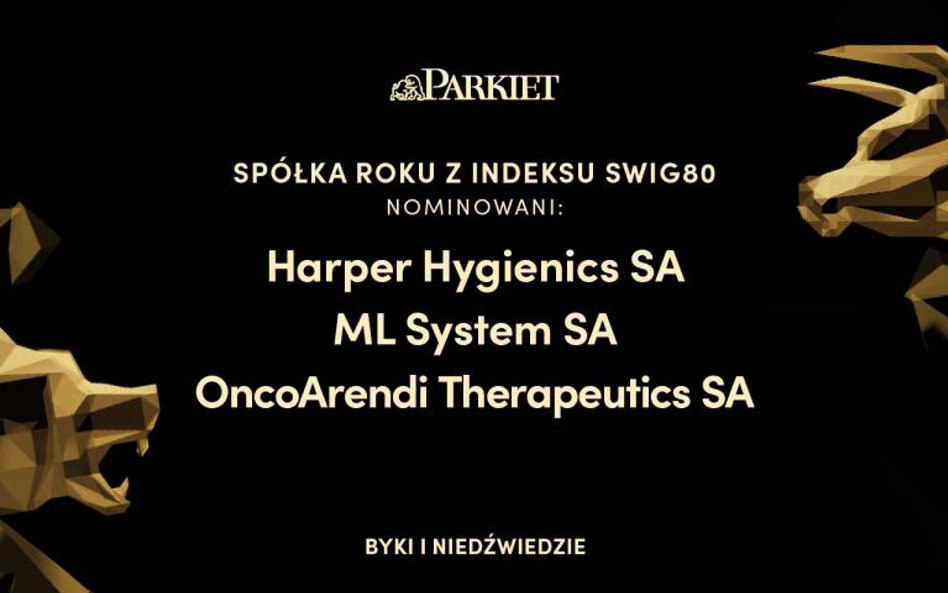 PARKIET

SPÓŁKA ROKU Z INDEKSU SWIG80
NOMINOWANI:

Harper Hygienics SA
ML System SA
OncoArendi Therapeutics SA

BYKI I NIEDŹWIEDZIE